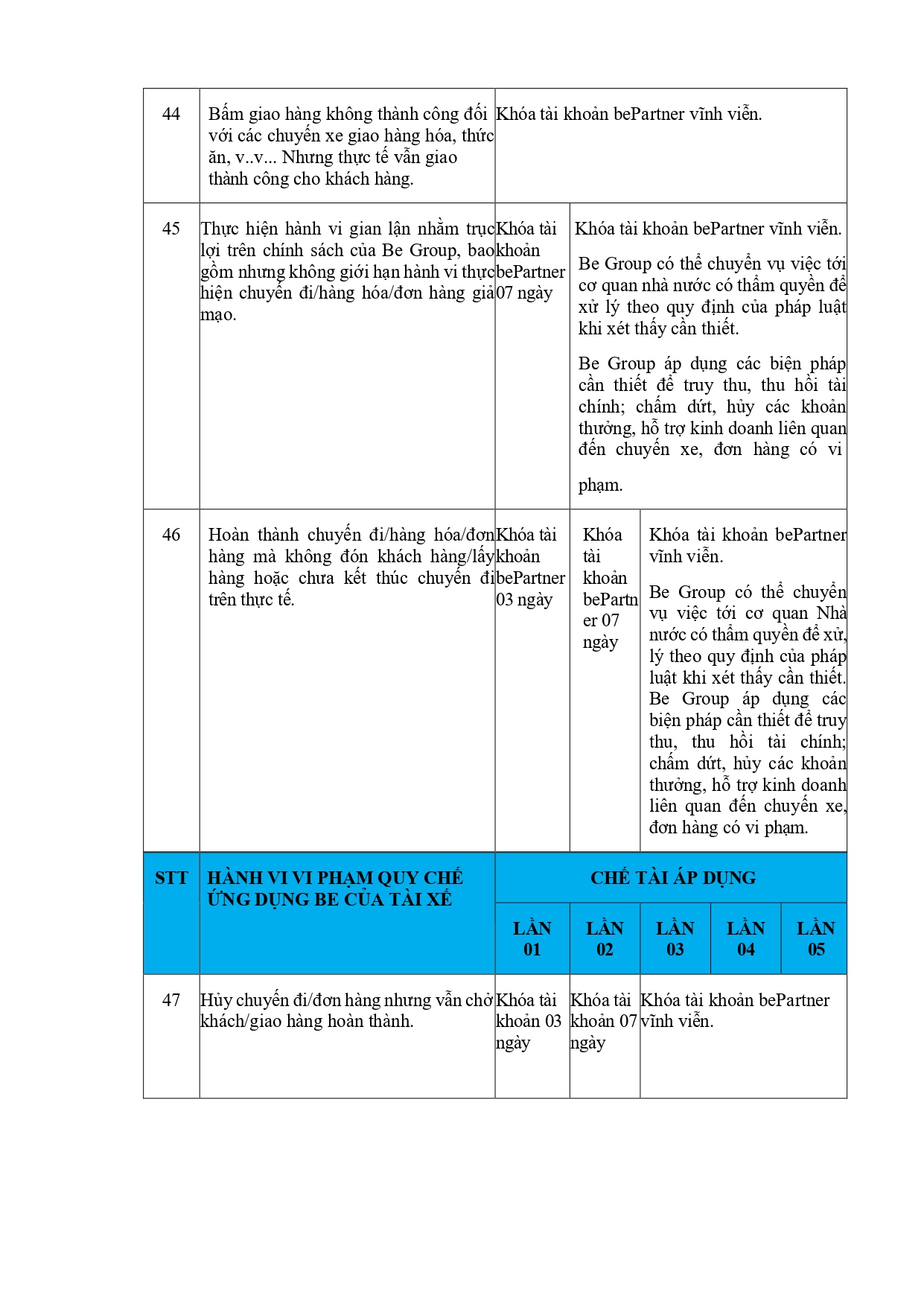 | 44 | Bấm giao hàng không thành công đối với các chuyến xe giao hàng hóa, thức ăn, v..v... Nhưng thực tế vẫn giao thành công cho khách hàng. | Khóa tài khoản bePartner vĩnh viễn. | | | | |
|---|---|---|---|---|---|---|
| 45 | Thực hiện hành vi gian lận nhằm trục lợi trên chính sách của Be Group, bao gồm nhưng không giới hạn hành vi thực hiện chuyến đi/hàng hóa/đơn hàng giả mạo. | Khóa tài khoản bePartner 07 ngày | Khóa tài khoản bePartner vĩnh viễn. Be Group có thể chuyển vụ việc tới cơ quan nhà nước có thẩm quyền để xử lý theo quy định của pháp luật khi xét thấy cần thiết. Be Group áp dụng các biện pháp cần thiết để truy thu, thu hồi tài chính; chấm dứt, hủy các khoản thưởng, hỗ trợ kinh doanh liên quan đến chuyến xe, đơn hàng có vi phạm. | | | |
| 46 | Hoàn thành chuyến đi/hàng hóa/đơn hàng mà không đón khách hàng/lấy hàng hoặc chưa kết thúc chuyến đi trên thực tế. | Khóa tài khoản bePartner 03 ngày | Khóa tài khoản bePartner 07 ngày | Khóa tài khoản bePartner vĩnh viễn. Be Group có thể chuyển vụ việc tới cơ quan Nhà nước có thẩm quyền để xử, lý theo quy định của pháp luật khi xét thấy cần thiết. Be Group áp dụng các biện pháp cần thiết để truy thu, thu hồi tài chính; chấm dứt, hủy các khoản thưởng, hỗ trợ kinh doanh liên quan đến chuyến xe, đơn hàng có vi phạm. | | |
| STT | HÀNH VI VI PHẠM QUY CHẾ ỨNG DỤNG BE CỦA TÀI XẾ | CHẾ TÀI ÁP DỤNG | | | | |
| | | LẦN 01 | LẦN 02 | LẦN 03 | LẦN 04 | LẦN 05 |
| 47 | Hủy chuyến đi/đơn hàng nhưng vẫn chở khách/giao hàng hoàn thành. | Khóa tài khoản 03 ngày | Khóa tài khoản 07 ngày | Khóa tài khoản bePartner vĩnh viễn. | | |